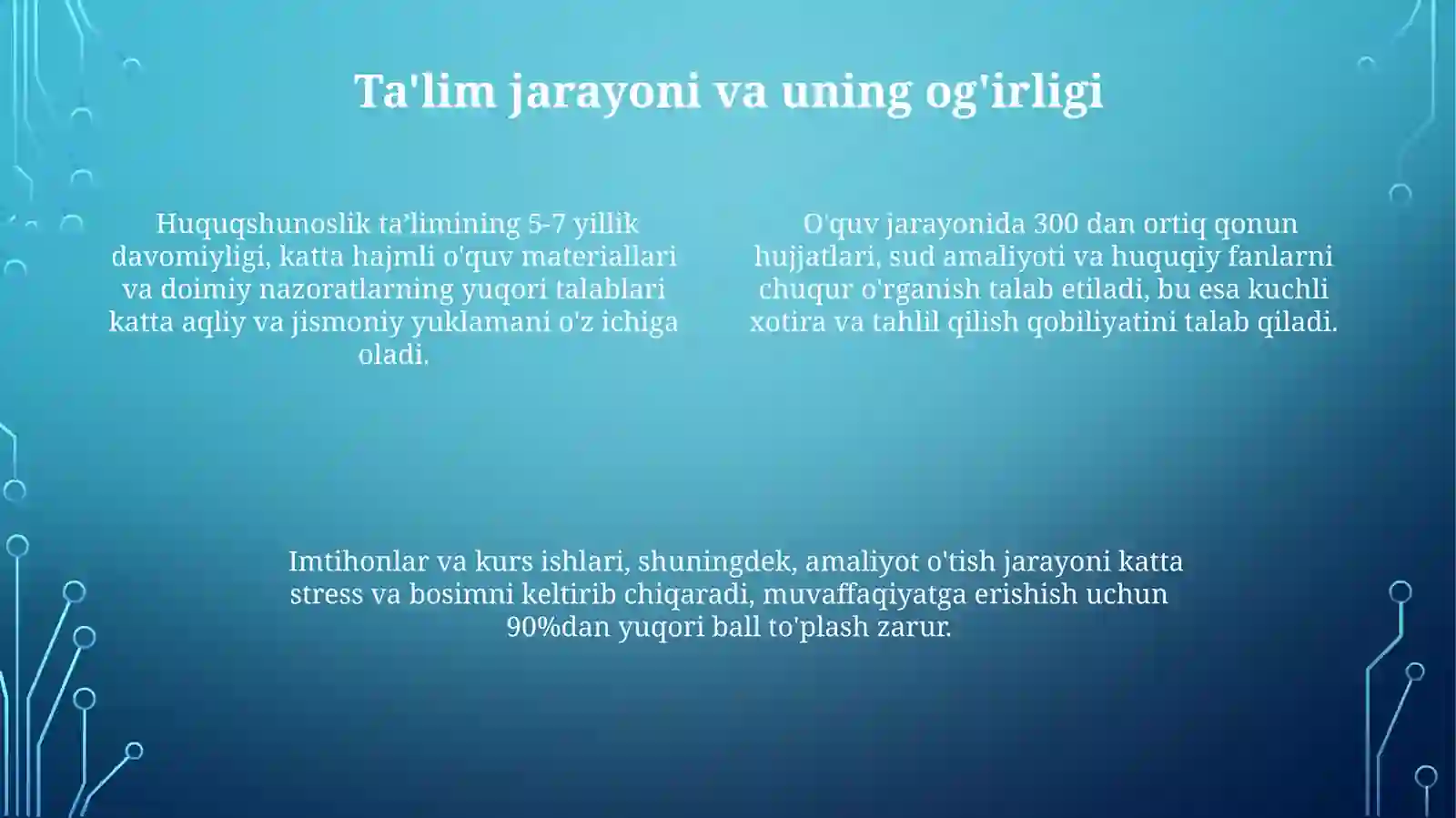 Ta'lim jarayoni va uning og'irligi

Huquqshunoslik ta’limining 5-7 yillik davomiyligi, katta hajmli o'quv materiallari va doimiy nazoratlarning yuqori talablari katta aqliy va jismoniy yuklamani o'z ichiga oladi.

O'quv jarayonida 300 dan ortiq qonun hujjatlari, sud amaliyoti va huquqiy fanlarni chuqur o'rganish talab etiladi, bu esa kuchli xotira va tahlil qilish qobiliyatini talab qiladi.

Imtihonlar va kurs ishlari, shuningdek, amaliyot o'tish jarayoni katta stress va bosimni keltirib chiqaradi, muvaffaqiyatga erishish uchun 90%dan yuqori ball to'plash zarur.